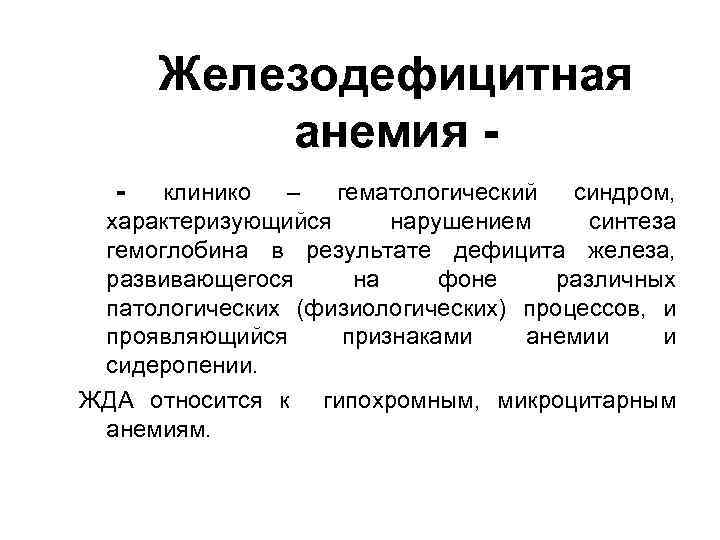 Железодефицитная анемия -

- клинико – гематологический синдром, характеризующийся нарушением синтеза гемоглобина в результате дефицита железа, развивающегося на фоне различных патологических (физиологических) процессов, и проявляющийся признаками анемии и сидеропении.

ЖДА относится к гипохромным, микроцитарным анемиям.